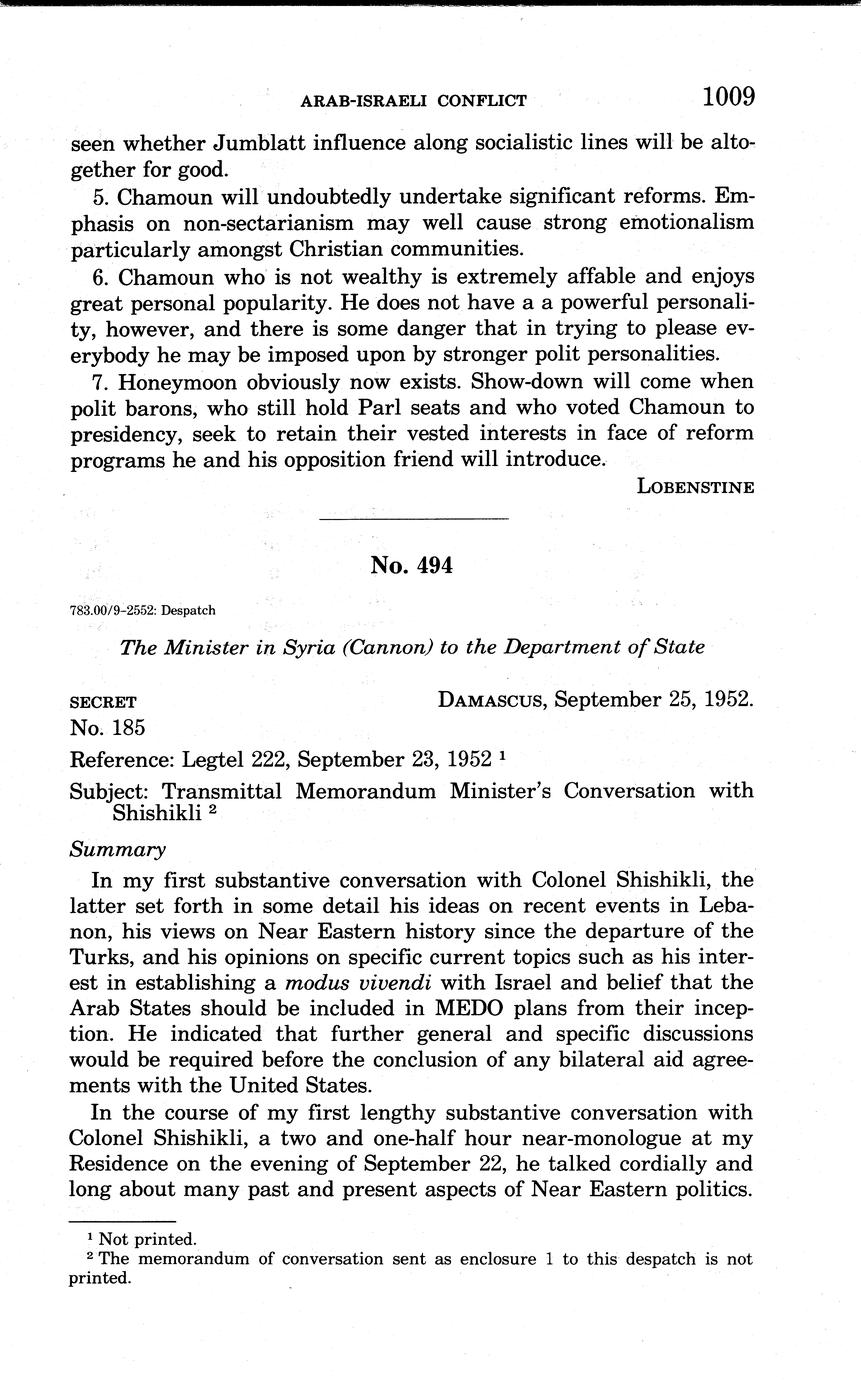 ARAB-ISRAELI CONFLICT 1009

seen whether Jumblatt influence along socialistic lines will be altogether for good.

5. Chamoun will undoubtedly undertake significant reforms. Emphasis on non-sectarianism may well cause strong emotionalism particularly amongst Christian communities.

6. Chamoun who is not wealthy is extremely affable and enjoys great personal popularity. He does not have a a powerful personality, however, and there is some danger that in trying to please everybody he may be imposed upon by stronger polit personalities.

7. Honeymoon obviously now exists. Show-down will come when polit barons, who still hold Parl seats and who voted Chamoun to presidency, seek to retain their vested interests in face of reform programs he and his opposition friend will introduce.

LOBENSTINE

No. 494

783.00/9-2552: Despatch

The Minister in Syria (Cannon) to the Department of State

SECRET DAMASCUS, September 25, 1952.
No. 185

Reference: Legtel 222, September 23, 1952 $^1$

Subject: Transmittal Memorandum Minister's Conversation with Shishikli $^2$

Summary

In my first substantive conversation with Colonel Shishikli, the latter set forth in some detail his ideas on recent events in Lebanon, his views on Near Eastern history since the departure of the Turks, and his opinions on specific current topics such as his interest in establishing a modus vivendi with Israel and belief that the Arab States should be included in MEDO plans from their inception. He indicated that further general and specific discussions would be required before the conclusion of any bilateral aid agreements with the United States.

In the course of my first lengthy substantive conversation with Colonel Shishikli, a two and one-half hour near-monologue at my Residence on the evening of September 22, he talked cordially and long about many past and present aspects of Near Eastern politics.

$^1$ Not printed.
$^2$ The memorandum of conversation sent as enclosure 1 to this despatch is not printed.